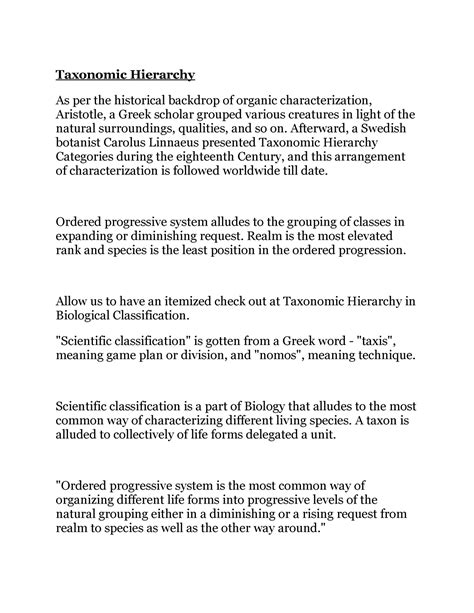 Taxonomic Hierarchy

As per the historical backdrop of organic characterization, Aristotle, a Greek scholar grouped various creatures in light of the natural surroundings, qualities, and so on. Afterward, a Swedish botanist Carolus Linnaeus presented Taxonomic Hierarchy Categories during the eighteenth Century, and this arrangement of characterization is followed worldwide till date.

Ordered progressive system alludes to the grouping of classes in expanding or diminishing request. Realm is the most elevated rank and species is the least position in the ordered progression.

Allow us to have an itemized check out at Taxonomic Hierarchy in Biological Classification.

"Scientific classification" is gotten from a Greek word - "taxis", meaning game plan or division, and "nomos", meaning technique.

Scientific classification is a part of Biology that alludes to the most common way of characterizing different living species. A taxon is alluded to collectively of life forms delegated a unit.

"Ordered progressive system is the most common way of organizing different life forms into progressive levels of the natural grouping either in a diminishing or a rising request from realm to species as well as the other way around."